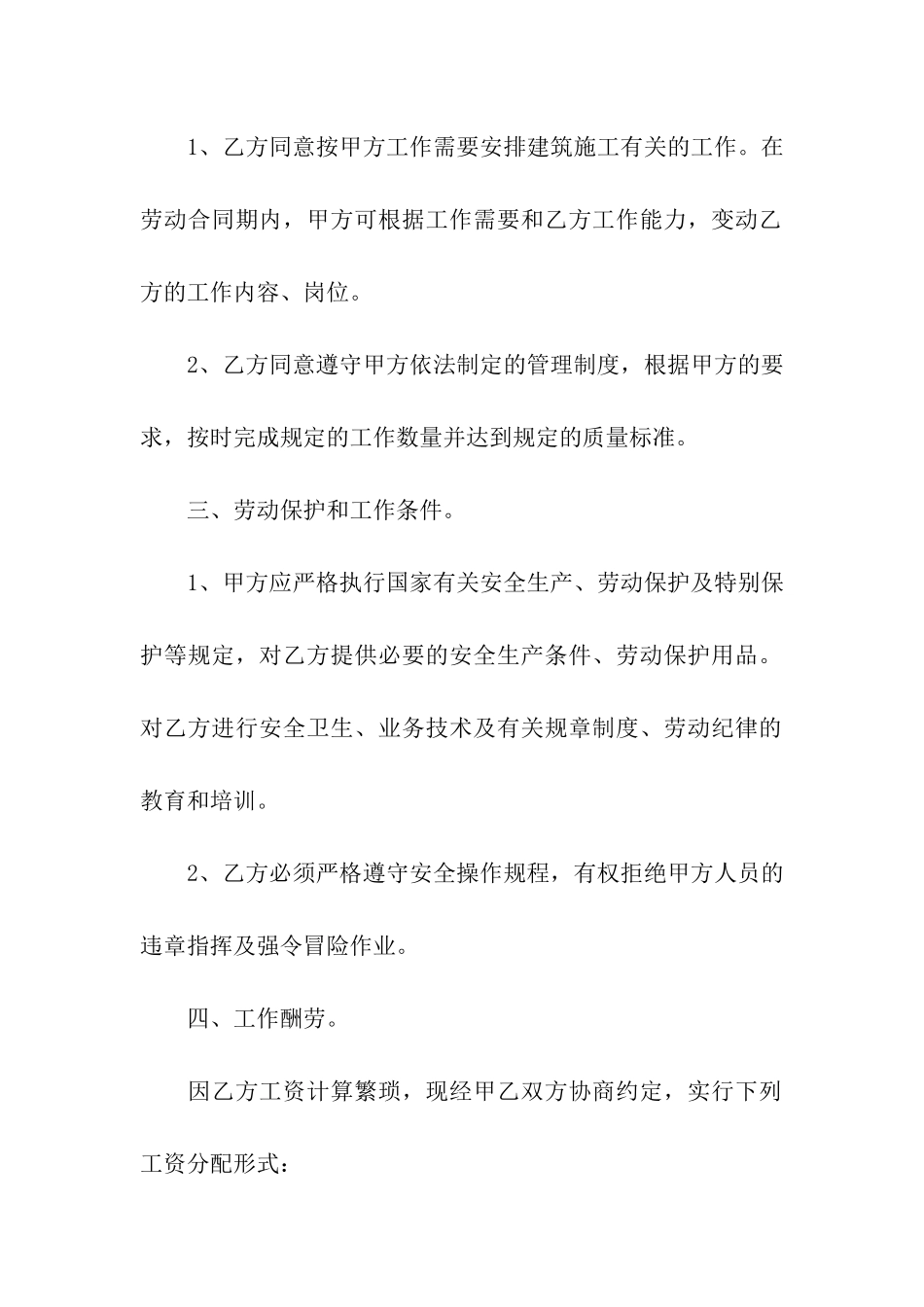 1、乙方同意按甲方工作需要安排建筑施工有关的工作。在劳动合同期内，甲方可根据工作需要和乙方工作能力，变动乙方的工作内容、岗位。

2、乙方同意遵守甲方依法制定的管理制度，根据甲方的要求，按时完成规定的工作数量并达到规定的质量标准。

三、劳动保护和工作条件。

1、甲方应严格执行国家有关安全生产、劳动保护及特别保护等规定，对乙方提供必要的安全生产条件、劳动保护用品。对乙方进行安全卫生、业务技术及有关规章制度、劳动纪律的教育和培训。

2、乙方必须严格遵守安全操作规程，有权拒绝甲方人员的违章指挥及强令冒险作业。

四、工作酬劳。

因乙方工资计算繁琐，现经甲乙双方协商约定，实行下列工资分配形式：